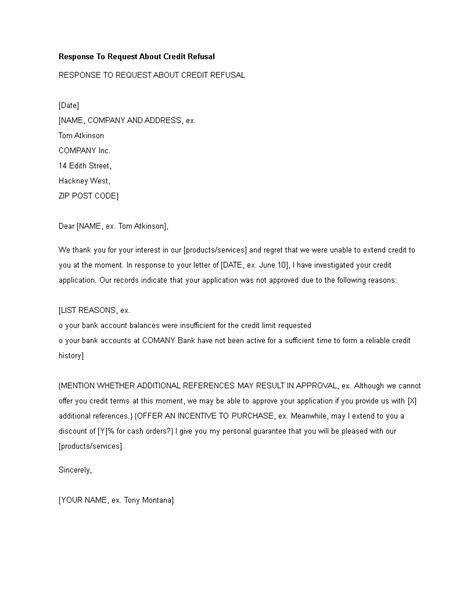 Response To Request About Credit Refusal

RESPONSE TO REQUEST ABOUT CREDIT REFUSAL

[Date]
[NAME, COMPANY AND ADDRESS, ex.
Tom Atkinson
COMPANY Inc.
14 Edith Street,
Hackney West,
ZIP POST CODE]

Dear [NAME, ex. Tom Atkinson],

We thank you for your interest in our [products/services] and regret that we were unable to extend credit to you at the moment. In response to your letter of [DATE, ex. June 10], I have investigated your credit application. Our records indicate that your application was not approved due to the following reasons:

[LIST REASONS, ex.
o your bank account balances were insufficient for the credit limit requested
o your bank accounts at COMANY Bank have not been active for a sufficient time to form a reliable credit history]

{MENTION WHETHER ADDITIONAL REFERENCES MAY RESULT IN APPROVAL, ex. Although we cannot offer you credit terms at this moment, we may be able to approve your application if you provide us with [X] additional references.} {OFFER AN INCENTIVE TO PURCHASE, ex. Meanwhile, may I extend to you a discount of [Y]% for cash orders?} I give you my personal guarantee that you will be pleased with our [products/services].

Sincerely,

[YOUR NAME, ex. Tony Montana]